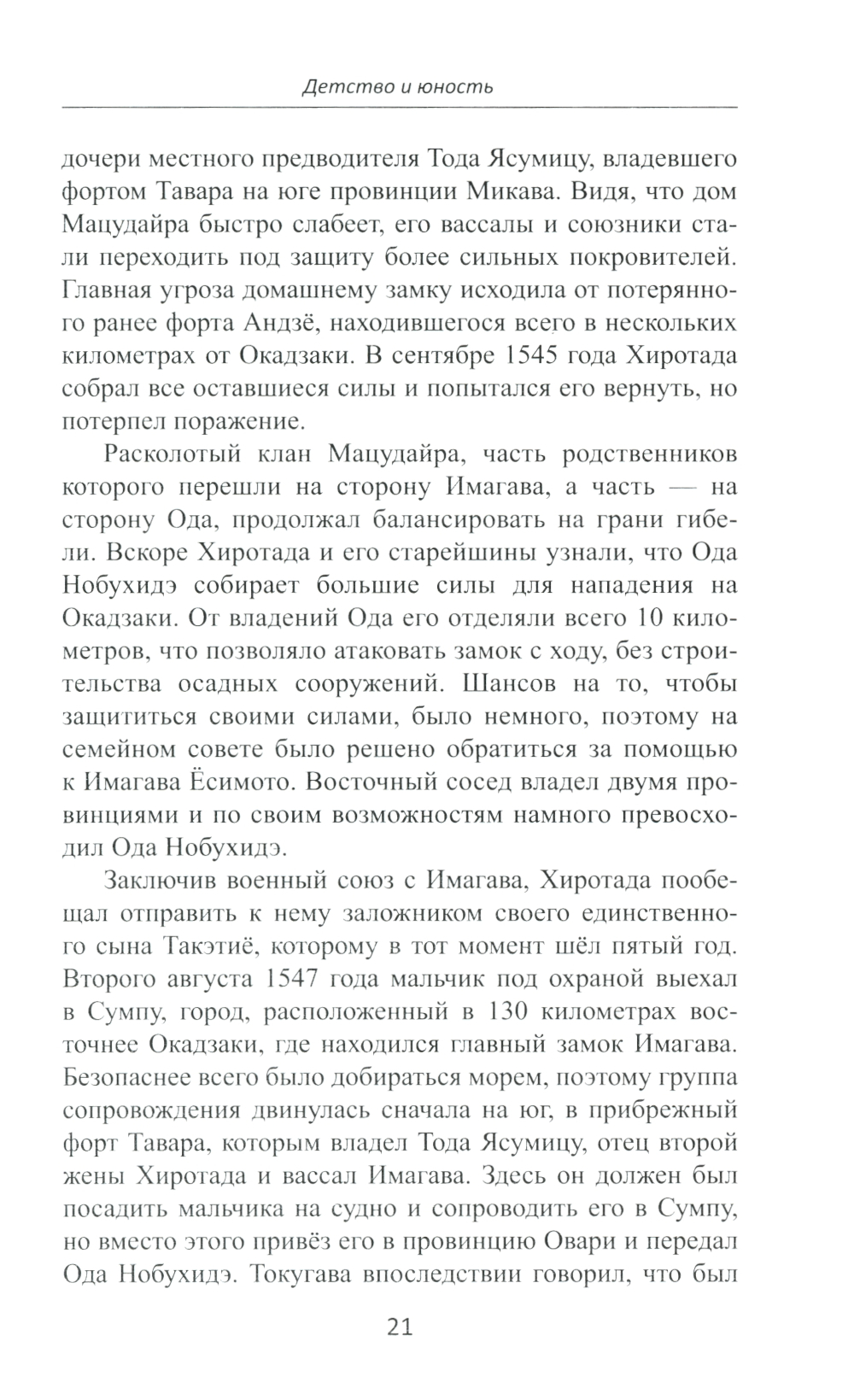 Детство и юность

дочери местного предводителя Тода Ясумицу, владевшего фортом Тавара на юге провинции Микава. Видя, что дом Мацудайра быстро слабеет, его вассалы и союзники стали переходить под защиту более сильных покровителей. Главная угроза домашнему замку исходила от потерянного ранее форта Андзё, находившегося всего в нескольких километрах от Окадзаки. В сентябре 1545 года Хиротада собрал все оставшиеся силы и попытался его вернуть, но потерпел поражение.

Расколотый клан Мацудайра, часть родственников которого перешли на сторону Имагава, а часть — на сторону Ода, продолжал балансировать на грани гибели. Вскоре Хиротада и его старейшины узнали, что Ода Нобухидэ собирает большие силы для нападения на Окадзаки. От владений Ода его отделяли всего 10 километров, что позволяло атаковать замок с ходу, без строительства осадных сооружений. Шансов на то, чтобы защититься своими силами, было немного, поэтому на семейном совете было решено обратиться за помощью к Имагава Ёсимото. Восточный сосед владел двумя провинциями и по своим возможностям намного превосходил Ода Нобухидэ.

Заключив военный союз с Имагава, Хиротада пообещал отправить к нему заложником своего единственного сына Такэтиё, которому в тот момент шёл пятый год. Второго августа 1547 года мальчик под охраной выехал в Сумпу, город, расположенный в 130 километрах восточнее Окадзаки, где находился главный замок Имагава. Безопаснее всего было добираться морем, поэтому группа сопровождения двинулась сначала на юг, в прибрежный форт Тавара, которым владел Тода Ясумицу, отец второй жены Хиротада и вассал Имагава. Здесь он должен был посадить мальчика на судно и сопроводить его в Сумпу, но вместо этого привёз его в провинцию Овари и передал Ода Нобухидэ. Токугава впоследствии говорил, что был

21